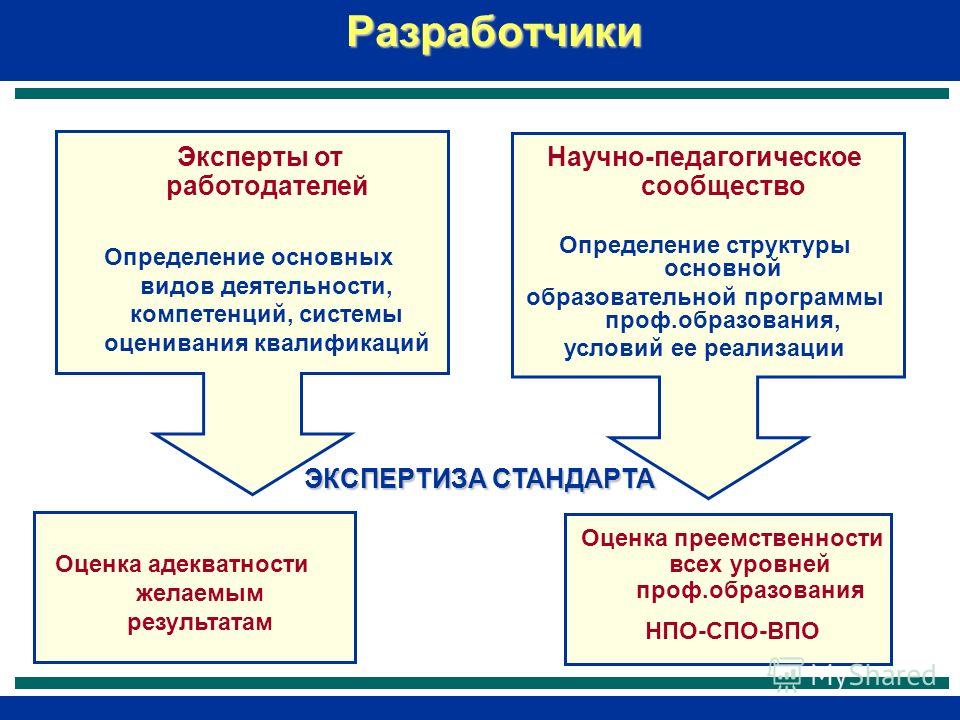 Разработчики

Эксперты от работодателей

Определение основных видов деятельности, компетенций, системы оценивания квалификаций

Научно-педагогическое сообщество

Определение структуры основной образовательной программы проф.образования, условий ее реализации

ЭКСПЕРТИЗА СТАНДАРТА

Оценка адекватности желаемым результатам

Оценка преемственности всех уровней проф.образования

НПО-СПО-ВПО

MyShared